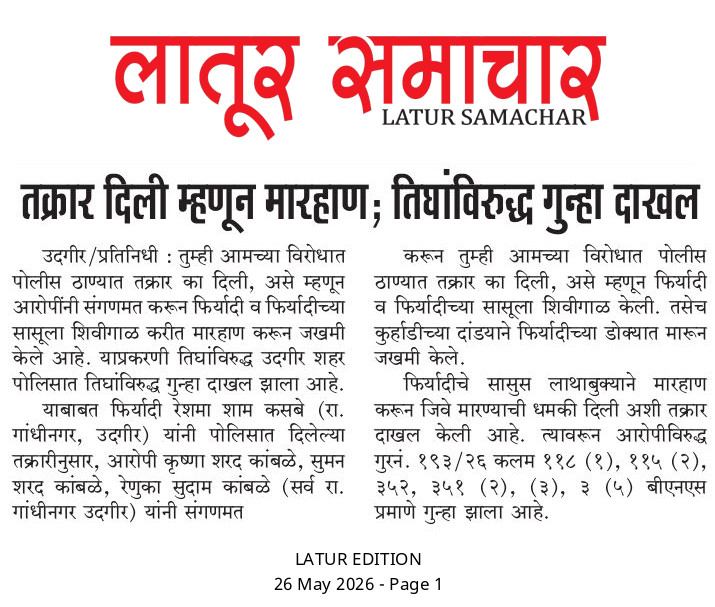 लातूर समाचार
LATUR SAMACHAR

तक्रार दिली म्हणून मारहाण; तिघांविरुद्ध गुन्हा दाखल

उदगीर/प्रतिनिधी : तुम्ही आमच्या विरोधात पोलीस ठाण्यात तक्रार का दिली, असे म्हणून आरोपींनी संगणमत करून फिर्यादी व फिर्यादीच्या सासूला शिवीगाळ करीत मारहाण करून जखमी केले आहे. याप्रकरणी तिघांविरुद्ध उदगीर शहर पोलिसात तिघांविरुद्ध गुन्हा दाखल झाला आहे.

याबाबत फिर्यादी रेशमा शाम कसबे (रा. गांधीनगर, उदगीर) यांनी पोलिसात दिलेल्या तक्रारीनुसार, आरोपी कृष्णा शरद कांबळे, सुमन शरद कांबळे, रेणुका सुदाम कांबळे (सर्व रा. गांधीनगर उदगीर) यांनी संगणमत करून तुम्ही आमच्या विरोधात पोलीस ठाण्यात तक्रार का दिली, असे म्हणून फिर्यादी व फिर्यादीच्या सासूला शिवीगाळ केली. तसेच कुर्हाडीच्या दांडयाने फिर्यादीच्या डोक्यात मारून जखमी केले.

फिर्यादीचे सासुस लाथाबुक्याने मारहाण करून जिवे मारण्याची धमकी दिली अशी तक्रार दाखल केली आहे. त्यावरून आरोपीविरुद्ध गुरनं. १९३/२६ कलम ११८ (१), ११५ (२), ३५२, ३५१ (२), (३), ३ (५) बीएनएस प्रमाणे गुन्हा झाला आहे.

LATUR EDITION
26 May 2026 - Page 1